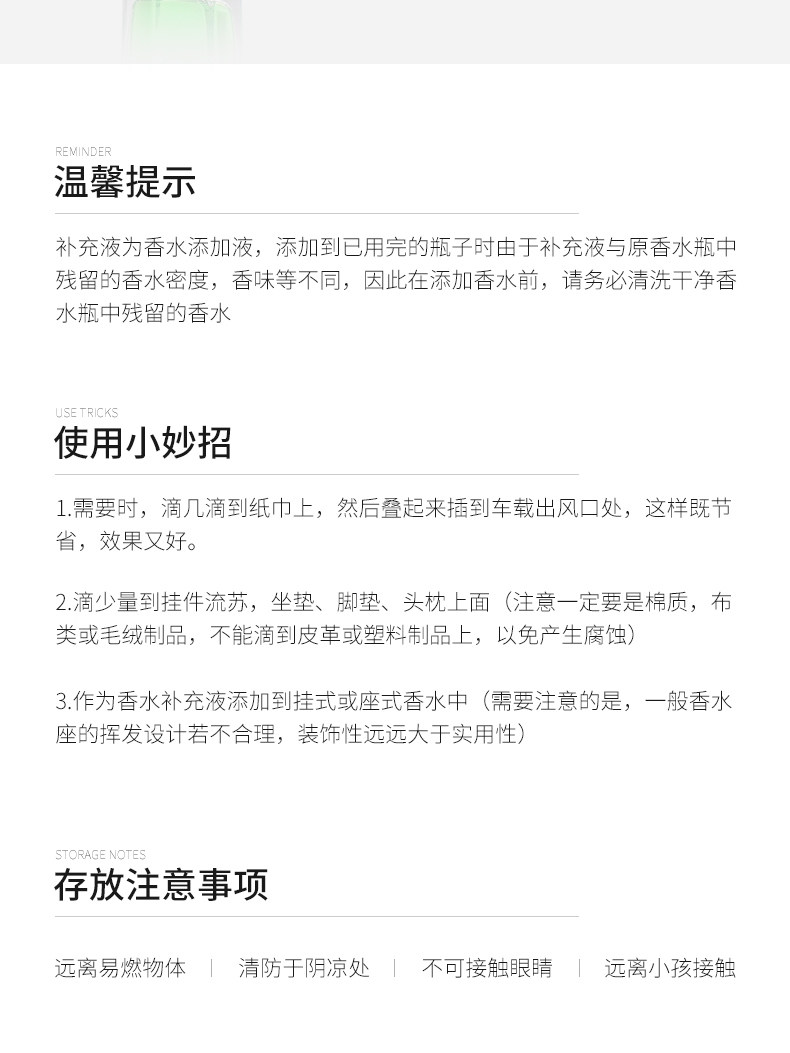 REMINDER
温馨提示

补充液为香水添加液，添加到已用完的瓶子时由于补充液与原香水瓶中残留的香水密度，香味等不同，因此在添加香水前，请务必清洗干净香水瓶中残留的香水

USE TRICKS
使用小妙招

1.需要时，滴几滴到纸巾上，然后叠起来插到车载出风口处，这样既节省，效果又好。

2.滴少量到挂件流苏，坐垫、脚垫、头枕上面（注意一定要是棉质，布类或毛绒制品，不能滴到皮革或塑料制品上，以免产生腐蚀）

3.作为香水补充液添加到挂式或座式香水中（需要注意的是，一般香水座的挥发设计若不合理，装饰性远远大于实用性）

STORAGE NOTES
存放注意事项

远离易燃物体 | 清防于阴凉处 | 不可接触眼睛 | 远离小孩接触